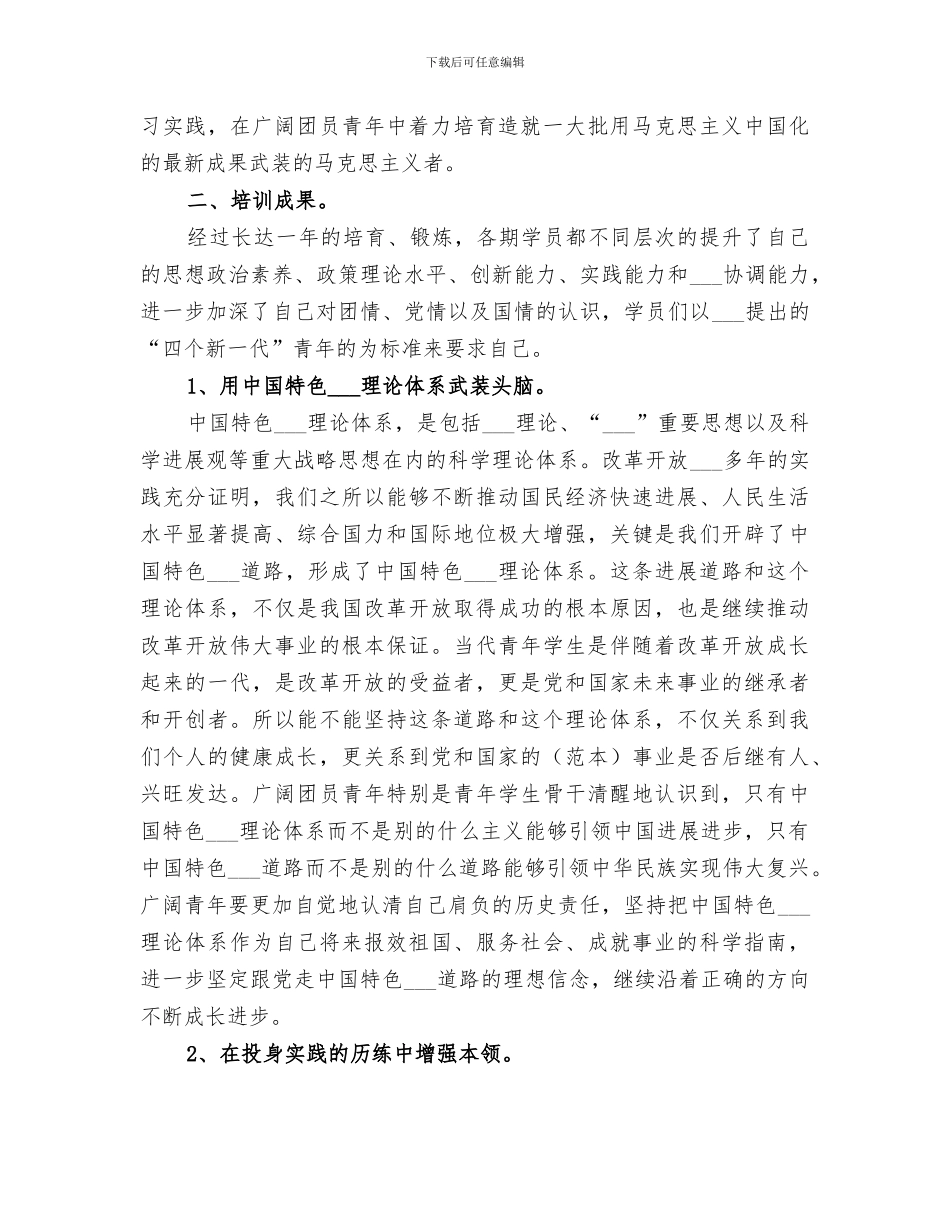 下载后可任意编辑

习实践，在广阔团员青年中着力培育造就一大批用马克思主义中国化的最新成果武装的马克思主义者。

二、培训成果。

经过长达一年的培育、锻炼，各期学员都不同层次的提升了自己的思想政治素养、政策理论水平、创新能力、实践能力和____协调能力，进一步加深了自己对团情、党情以及国情的认识，学员们以____提出的“四个新一代”青年的为标准来要求自己。

1、用中国特色____理论体系武装头脑。

中国特色____理论体系，是包括____理论、“____”重要思想以及科学进展观等重大战略思想在内的科学理论体系。改革开放____多年的实践充分证明，我们之所以能够不断推动国民经济快速进展、人民生活水平显著提高、综合国力和国际地位极大增强，关键是我们开辟了中国特色____道路，形成了中国特色____理论体系。这条进展道路和这个理论体系，不仅是我国改革开放取得成功的根本原因，也是继续推动改革开放伟大事业的根本保证。当代青年学生是伴随着改革开放成长起来的一代，是改革开放的受益者，更是党和国家未来事业的继承者和开创者。所以能不能坚持这条道路和这个理论体系，不仅关系到我们个人的健康成长，更关系到党和国家的（范本）事业是否后继有人、兴旺发达。广阔团员青年特别是青年学生骨干清醒地认识到，只有中国特色____理论体系而不是别的什么主义能够引领中国进展进步，只有中国特色____道路而不是别的什么道路能够引领中华民族实现伟大复兴。广阔青年要更加自觉地认清自己肩负的历史责任，坚持把中国特色____理论体系作为自己将来报效祖国、服务社会、成就事业的科学指南，进一步坚定跟党走中国特色____道路的理想信念，继续沿着正确的方向不断成长进步。

2、在投身实践的历练中增强本领。